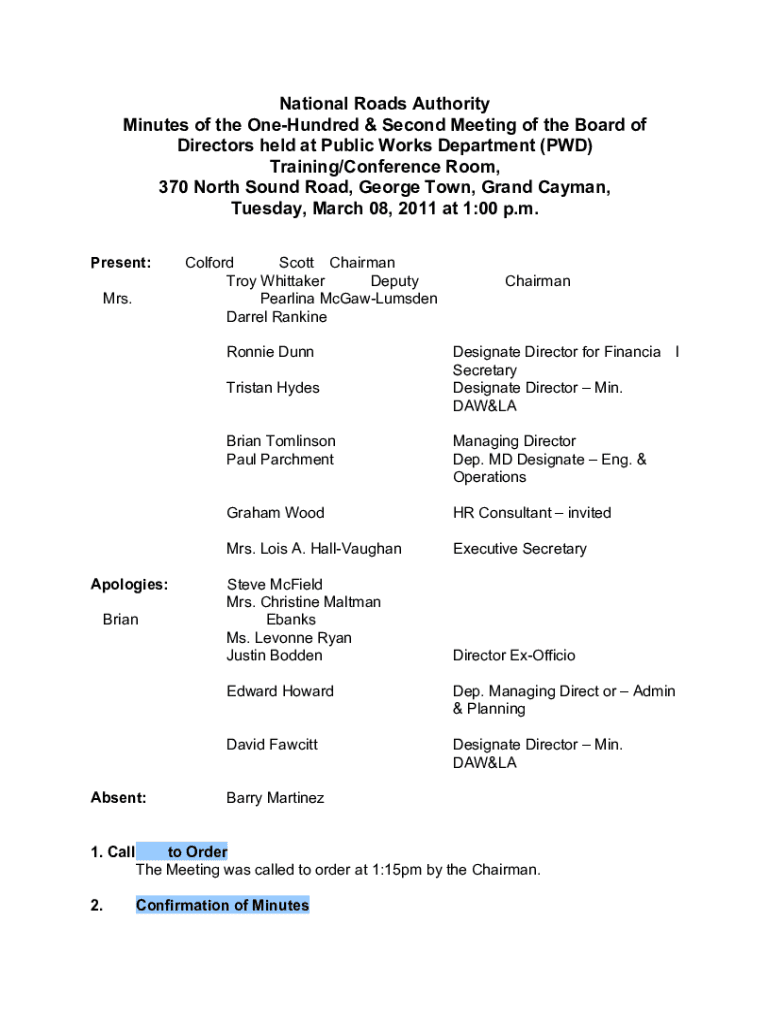 National Roads Authority
Minutes of the One-Hundred & Second Meeting of the Board of Directors held at Public Works Department (PWD) Training/Conference Room,
370 North Sound Road, George Town, Grand Cayman,
Tuesday, March 08, 2011 at 1:00 p.m.

Present: Colford Scott Chairman
Troy Whittaker Deputy Chairman
Mrs. Pearlina McGaw-Lumsden
Darrel Rankine

Ronnie Dunn Designate Director for Financia l Secretary
Tristan Hydes Designate Director – Min. DAW&LA

Brian Tomlinson Managing Director
Paul Parchment Dep. MD Designate – Eng. & Operations

Graham Wood HR Consultant – invited

Mrs. Lois A. Hall-Vaughan Executive Secretary

Apologies: Steve McField
Mrs. Christine Maltman
Brian Ebanks
Ms. Levonne Ryan
Justin Bodden Director Ex-Officio

Edward Howard Dep. Managing Direct or – Admin & Planning

David Fawcitt Designate Director – Min. DAW&LA

Absent: Barry Martinez

1. Call to Order
The Meeting was called to order at 1:15pm by the Chairman.

2. Confirmation of Minutes